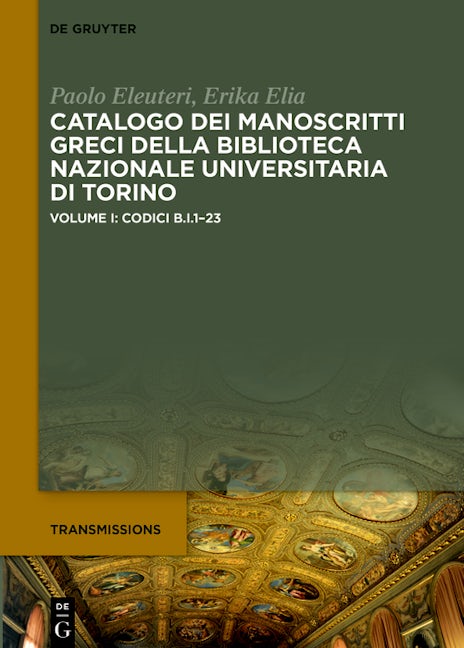 DE GRUYTER

Paolo Eleuteri, Erika Elia

CATALOGO DEI MANOSCRITTI GRECI DELLA BIBLIOTECA NAZIONALE UNIVERSITARIA DI TORINO

VOLUME I: CODICI B.I.1–23

TRANSMISSIONS

DE
G